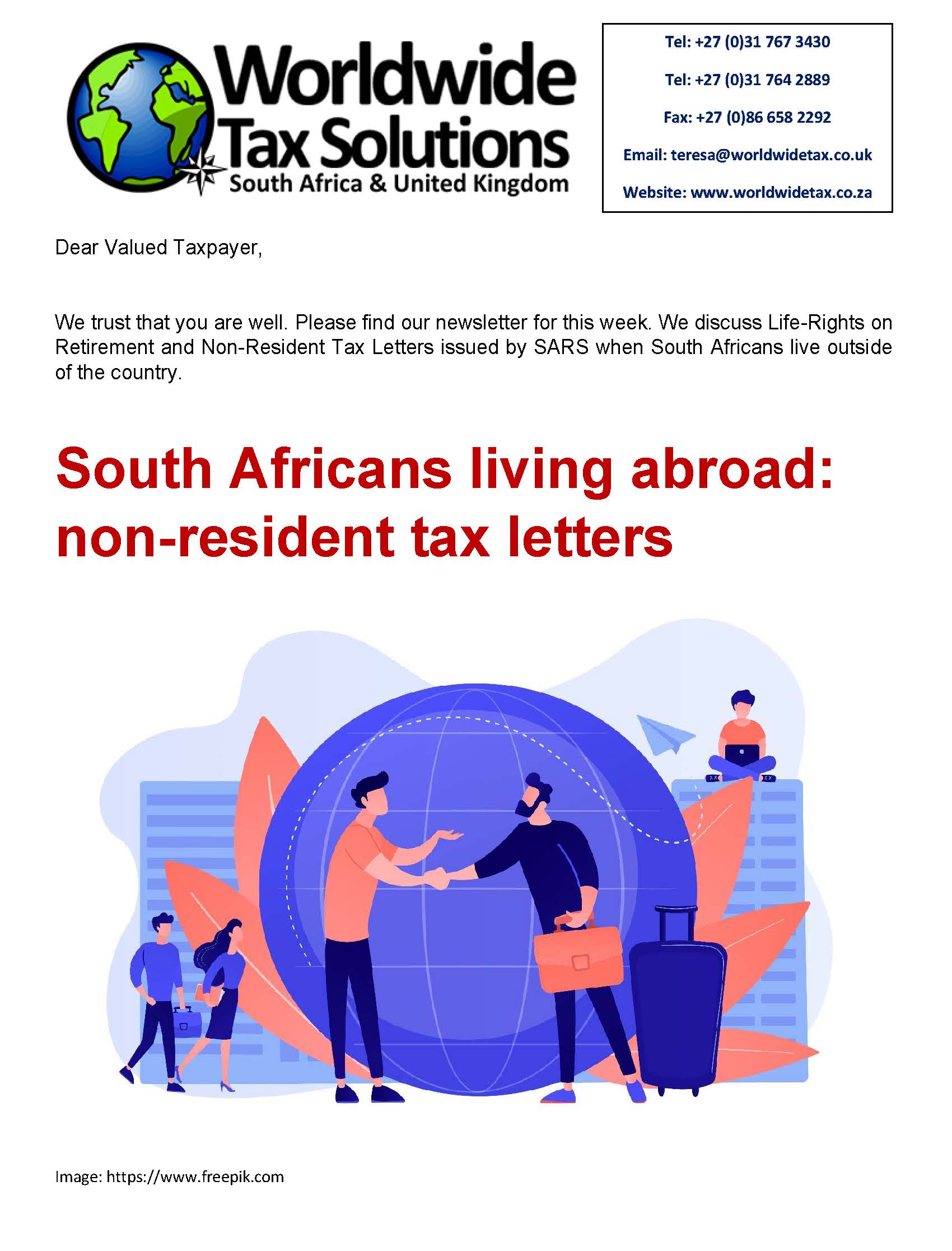 Worldwide Tax Solutions
South Africa & United Kingdom

Tel: +27 (0)31 767 3430

Tel: +27 (0)31 764 2889

Fax: +27 (0)86 658 2292

Email: teresa@worldwidetax.co.uk

Website: www.worldwidetax.co.za

Dear Valued Taxpayer,

We trust that you are well. Please find our newsletter for this week. We discuss Life-Rights on Retirement and Non-Resident Tax Letters issued by SARS when South Africans live outside of the country.

South Africans living abroad: non-resident tax letters

Image: https://www.freepik.com